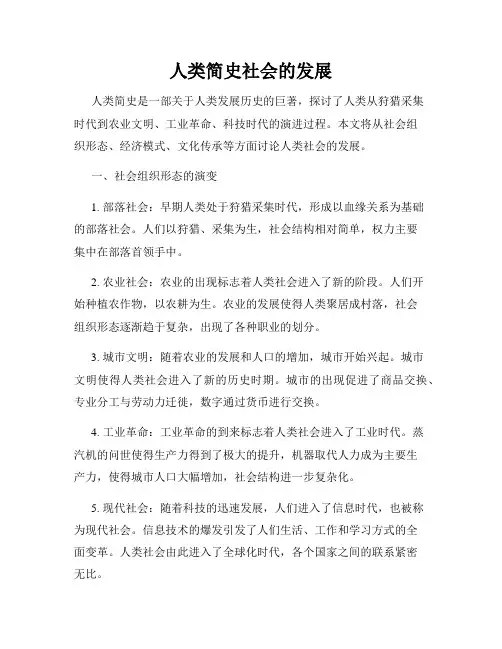 人类简史社会的发展

人类简史是一部关于人类发展历史的巨著，探讨了人类从狩猎采集时代到农业文明、工业革命、科技时代的演进过程。本文将从社会组织形态、经济模式、文化传承等方面讨论人类社会的发展。

一、社会组织形态的演变

1. 部落社会：早期人类处于狩猎采集时代，形成以血缘关系为基础的部落社会。人们以狩猎、采集为生，社会结构相对简单，权力主要集中在部落首领手中。

2. 农业社会：农业的出现标志着人类社会进入了新的阶段。人们开始种植农作物，以农耕为生。农业的发展使得人类聚居成村落，社会组织形态逐渐趋于复杂，出现了各种职业的划分。

3. 城市文明：随着农业的发展和人口的增加，城市开始兴起。城市文明使得人类社会进入了新的历史时期。城市的出现促进了商品交换、专业分工与劳动力迁徙，数字通过货币进行交换。

4. 工业革命：工业革命的到来标志着人类社会进入了工业时代。蒸汽机的问世使得生产力得到了极大的提升，机器取代人力成为主要生产力，使得城市人口大幅增加，社会结构进一步复杂化。

5. 现代社会：随着科技的迅速发展，人们进入了信息时代，也被称为现代社会。信息技术的爆发引发了人们生活、工作和学习方式的全面变革。人类社会由此进入了全球化时代，各个国家之间的联系紧密无比。